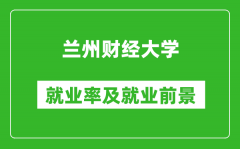 兰州财经大学

就业率及就业前景